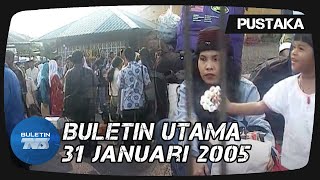 PUSTAKA

BULETIN TV3

BULETIN UTAMA
31 JANUARI 2005